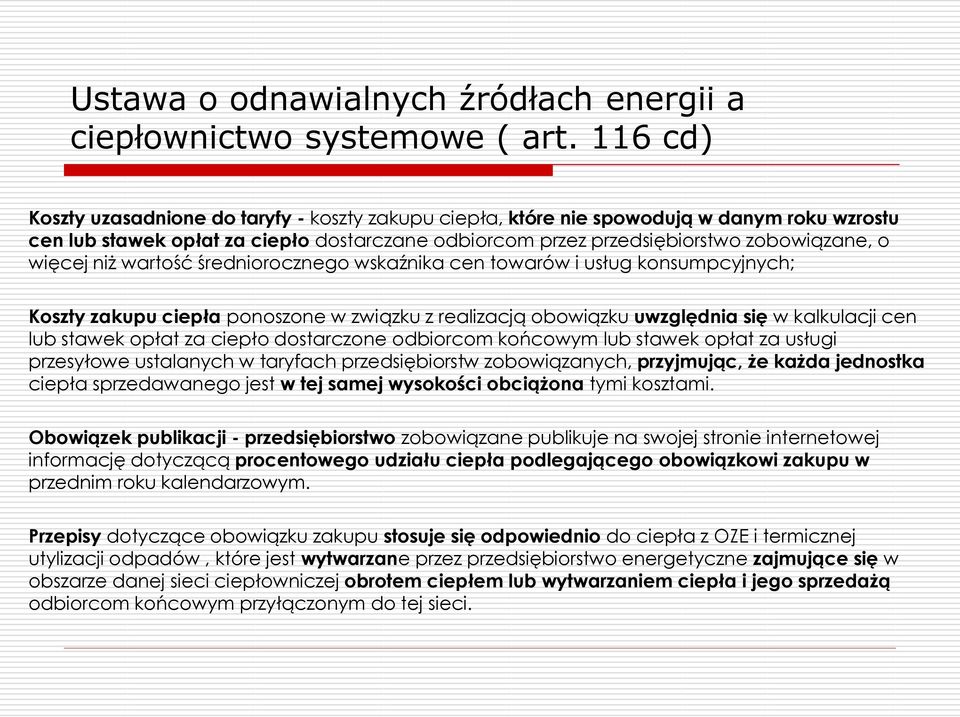 Ustawa o odnawialnych źródłach energii a ciepłownictwo systemowe ( art. 116 cd)

Koszty uzasadnione do taryfy - koszty zakupu ciepła, które nie spowodują w danym roku wzrostu cen lub stawek opłat za ciepło dostarczane odbiorcom przez przedsiębiorstwo zobowiązane, o więcej niż wartość średniorocznego wskaźnika cen towarów i usług konsumpcyjnych;

Koszty zakupu ciepła ponoszone w związku z realizacją obowiązku uwzględnia się w kalkulacji cen lub stawek opłat za ciepło dostarczone odbiorcom końcowym lub stawek opłat za usługi przesyłowe ustalanych w taryfach przedsiębiorstw zobowiązanych, przyjmując, że każda jednostka ciepła sprzedawanego jest w tej samej wysokości obciążona tymi kosztami.

Obowiązek publikacji - przedsiębiorstwo zobowiązane publikuje na swojej stronie internetowej informację dotyczącą procentowego udziału ciepła podlegającego obowiązkowi zakupu w przednim roku kalendarzowym.

Przepisy dotyczące obowiązku zakupu stosuje się odpowiednio do ciepła z OZE i termicznej utylizacji odpadów , które jest wytwarzane przez przedsiębiorstwo energetyczne zajmujące się w obszarze danej sieci ciepłowniczej obrotem ciepłem lub wytwarzaniem ciepła i jego sprzedażą odbiorcom końcowym przyłączonym do tej sieci.